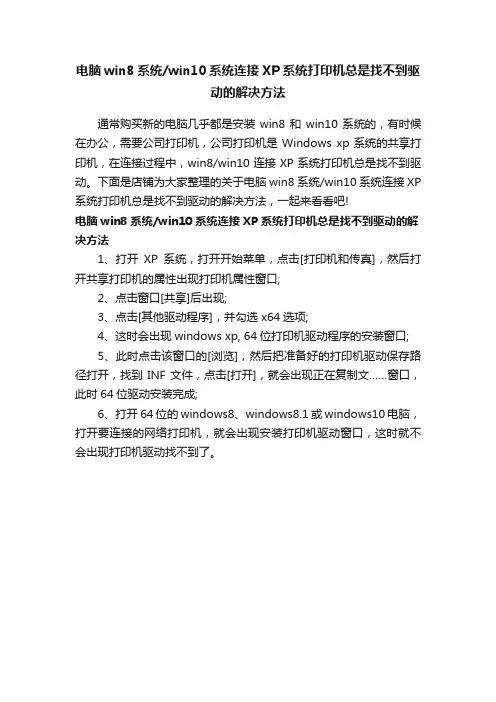 电脑 win8 系统/win10 系统连接 XP 系统打印机总是找不到驱动的解决方法

通常购买新的电脑几乎都是安装 win8 和 win10 系统的，有时候在办公，需要公司打印机，公司打印机是 Windows xp 系统的共享打印机，在连接过程中，win8/win10 连接 XP 系统打印机总是找不到驱动。下面是店铺为大家整理的关于电脑 win8 系统/win10 系统连接 XP 系统打印机总是找不到驱动的解决方法，一起来看看吧!

电脑 win8 系统/win10 系统连接 XP 系统打印机总是找不到驱动的解决方法

1、打开 XP 系统，打开开始菜单，点击[打印机和传真]，然后打开共享打印机的属性出现打印机属性窗口;

2、点击窗口[共享]后出现;

3、点击[其他驱动程序]，并勾选 x64 选项;

4、这时会出现 windows xp, 64 位打印机驱动程序的安装窗口;

5、此时点击该窗口的[浏览]，然后把准备好的打印机驱动保存路径打开，找到 INF 文件，点击[打开]，就会出现正在复制文……窗口，此时 64 位驱动安装完成;

6、打开 64 位的 windows8、windows8.1 或 windows10 电脑，打开要连接的网络打印机，就会出现安装打印机驱动窗口，这时就不会出现打印机驱动找不到了。